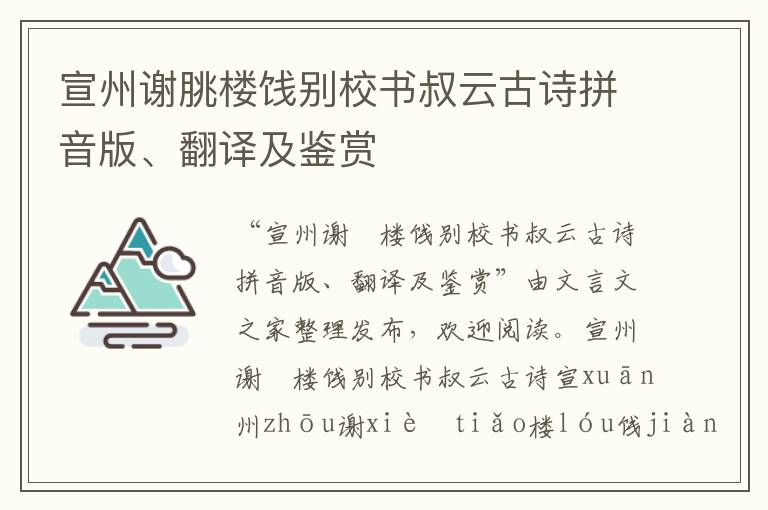 宣州谢朓楼饯别校书叔云古诗拼音版、翻译及鉴赏

“宣州谢 楼饯别校书叔云古诗拼音版、翻译及鉴赏”由文言文之家整理发布，欢迎阅读。宣州谢 楼饯别校书叔云古诗宣xuān州zhōu谢xiè tiǎo楼lóu饯jiàn